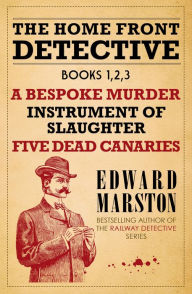 THE HOME FRONT DETECTIVE

BOOKS 1,2,3

A BESPOKE MURDER

INSTRUMENT OF SLAUGHTER

FIVE DEAD CANARIES

EDWARD MARSTON

BESTSELLING AUTHOR OF THE RAILWAY DETECTIVE SERIES